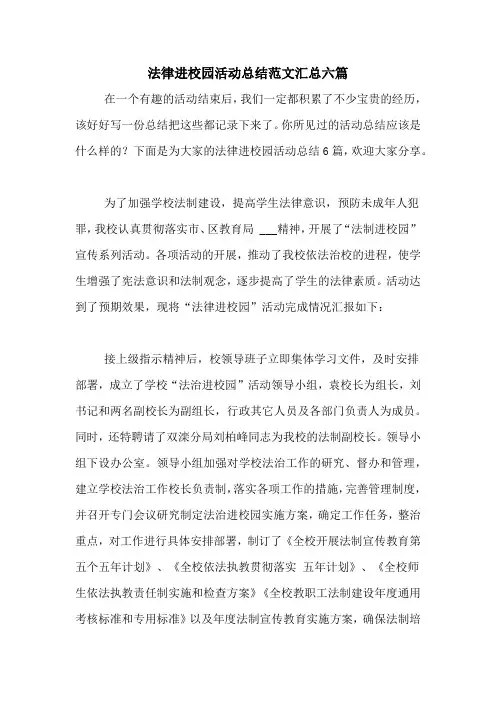 法律进校园活动总结范文汇总六篇

在一个有趣的活动结束后，我们一定都积累了不少宝贵的经历，该好好写一份总结把这些都记录下来了。你所见过的活动总结应该是什么样的？下面是为大家的法律进校园活动总结6篇，欢迎大家分享。

为了加强学校法制建设，提高学生法律意识，预防未成年人犯罪，我校认真贯彻落实市、区教育局 ___精神，开展了“法制进校园”宣传系列活动。各项活动的开展，推动了我校依法治校的进程，使学生增强了宪法意识和法制观念，逐步提高了学生的法律素质。活动达到了预期效果，现将“法律进校园”活动完成情况汇报如下：

接上级指示精神后，校领导班子立即集体学习文件，及时安排部署，成立了学校“法治进校园”活动领导小组，袁校长为组长，刘书记和两名副校长为副组长，行政其它人员及各部门负责人为成员。同时，还特聘请了双滦分局刘柏峰同志为我校的法制副校长。领导小组下设办公室。领导小组加强对学校法治工作的研究、督办和管理，建立学校法治工作校长负责制，落实各项工作的措施，完善管理制度，并召开专门会议研究制定法治进校园实施方案，确定工作任务，整治重点，对工作进行具体安排部署，制订了《全校开展法制宣传教育第五个五年计划》、《全校依法执教贯彻落实 五年计划》、《全校师生依法执教责任制实施和检查方案》《全校教职工法制建设年度通用考核标准和专用标准》以及年度法制宣传教育实施方案，确保法制培